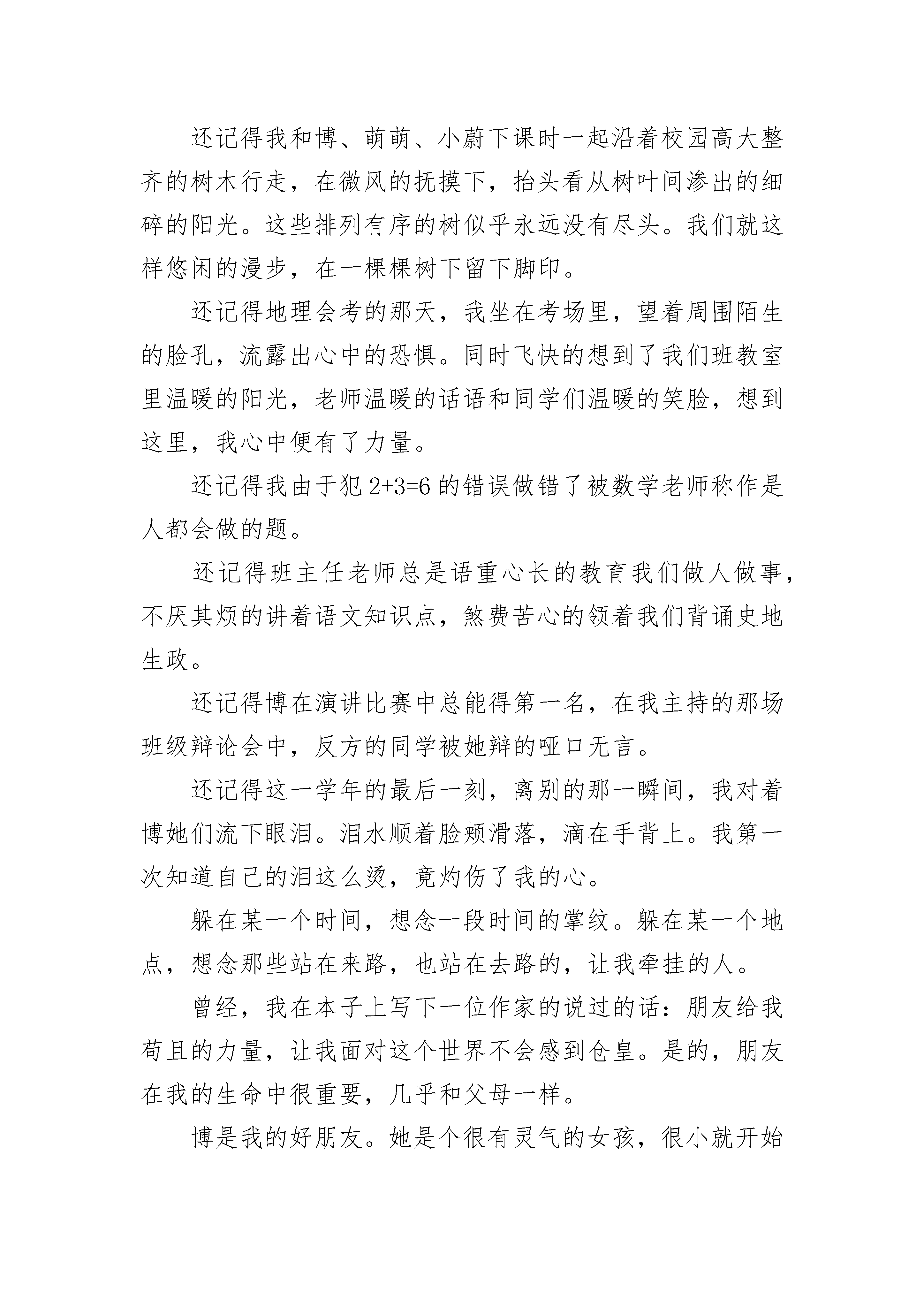 还记得我和博、萌萌、小蔚下课时一起沿着校园高大整齐的树木行走，在微风的抚摸下，抬头看从树叶间渗出的细碎的阳光。这些排列有序的树似乎永远没有尽头。我们就这样悠闲的漫步，在一棵棵树下留下脚印。

还记得地理会考的那天，我坐在考场里，望着周围陌生的脸孔，流露出心中的恐惧。同时飞快的想到了我们班教室里温暖的阳光，老师温暖的话语和同学们温暖的笑脸，想到这里，我心中便有了力量。

还记得我由于犯 $2+3=6$ 的错误做错了被数学老师称作是人都会做的题。

还记得班主任老师总是语重心长的教育我们做人做事，不厌其烦的讲着语文知识点，煞费苦心的领着我们背诵史地生政。

还记得博在演讲比赛中总能得第一名，在我主持的那场班级辩论会中，反方的同学被她辩的哑口无言。

还记得这一学年的最后一刻，离别的那一瞬间，我对着博她们流下眼泪。泪水顺着脸颊滑落，滴在手背上。我第一次知道自己的泪这么烫，竟灼伤了我的心。

躲在某一个时间，想念一段时间的掌纹。躲在某一个地点，想念那些站在来路，也站在去路的，让我牵挂的人。

曾经，我在本子上写下一位作家的说过的话：朋友给我苟且的力量，让我面对这个世界不会感到仓皇。是的，朋友在我的生命中很重要，几乎和父母一样。

博是我的好朋友。她是个很有灵气的女孩，很小就开始